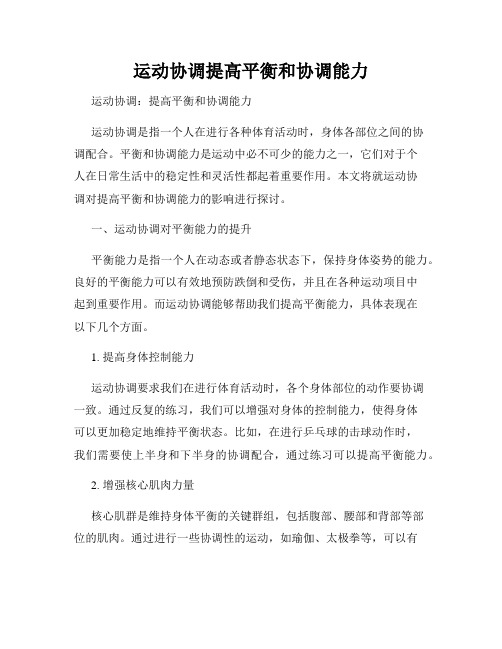 运动协调提高平衡和协调能力

运动协调：提高平衡和协调能力

运动协调是指一个人在进行各种体育活动时，身体各部位之间的协调配合。平衡和协调能力是运动中必不可少的能力之一，它们对于个人在日常生活中的稳定性和灵活性都起着重要作用。本文将就运动协调对提高平衡和协调能力的影响进行探讨。

一、运动协调对平衡能力的提升

平衡能力是指一个人在动态或者静态状态下，保持身体姿势的能力。良好的平衡能力可以有效地预防跌倒和受伤，并且在各种运动项目中起到重要作用。而运动协调能够帮助我们提高平衡能力，具体表现在以下几个方面。

1. 提高身体控制能力

运动协调要求我们在进行体育活动时，各个身体部位的动作要协调一致。通过反复的练习，我们可以增强对身体的控制能力，使得身体可以更加稳定地维持平衡状态。比如，在进行乒乓球的击球动作时，我们需要使上半身和下半身的协调配合，通过练习可以提高平衡能力。

2. 增强核心肌肉力量

核心肌群是维持身体平衡的关键群组，包括腹部、腰部和背部等部位的肌肉。通过进行一些协调性的运动，如瑜伽、太极拳等，可以有